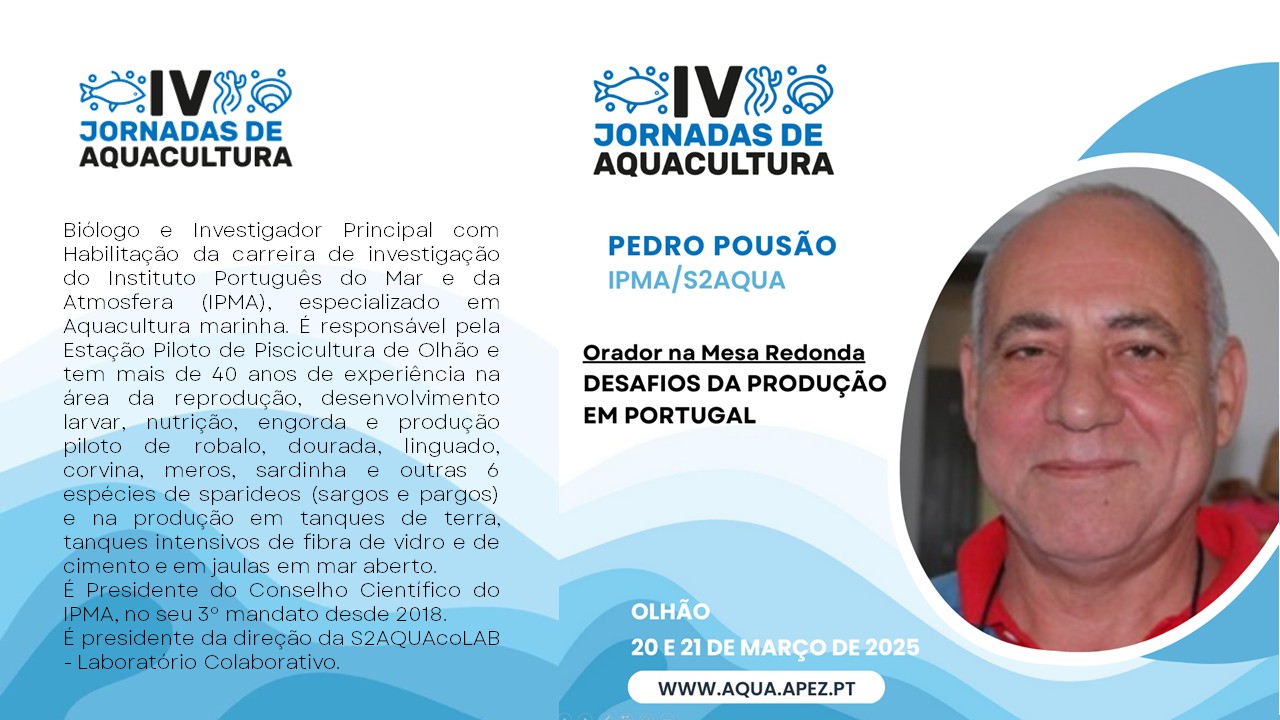 IV
JORNADAS DE
AQUACULTURA

Biólogo e Investigador Principal com Habilitação da carreira de investigação do Instituto Português do Mar e da Atmosfera (IPMA), especializado em Aquacultura marinha. É responsável pela Estação Piloto de Piscicultura de Olhão e tem mais de 40 anos de experiência na área da reprodução, desenvolvimento larvar, nutrição, engorda e produção piloto de robalo, dourada, linguado, corvina, meros, sardinha e outras 6 espécies de sparideos (sargos e pargos) e na produção em tanques de terra, tanques intensivos de fibra de vidro e de cimento e em jaulas em mar aberto.
É Presidente do Conselho Científico do IPMA, no seu 3º mandato desde 2018.
É presidente da direção da S2AQUAcoLAB - Laboratório Colaborativo.

IV
JORNADAS DE
AQUACULTURA

PEDRO POUSÃO
IPMA/S2AQUA

Orador na Mesa Redonda
DESAFIOS DA PRODUÇÃO EM PORTUGAL

OLHÃO
20 E 21 DE MARÇO DE 2025

WWW.AQUA.APEZ.PT